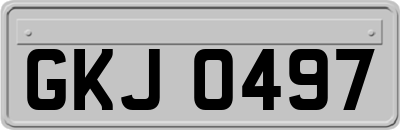 GKJ 0497